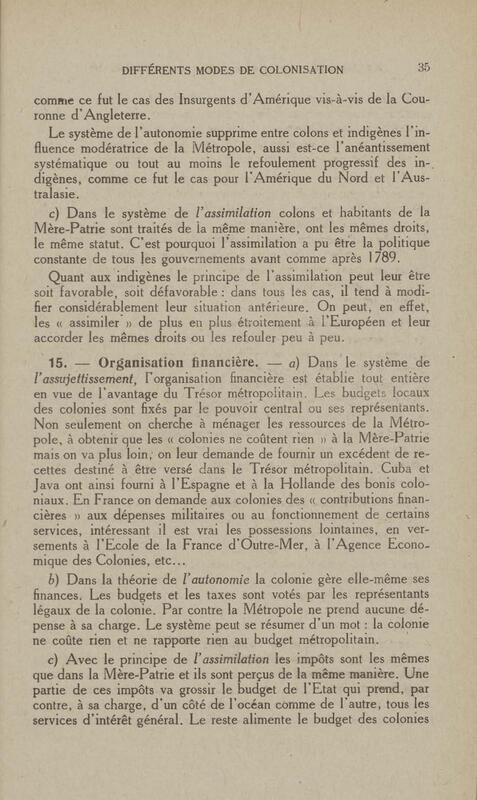 DIFFÉRENTS MODES DE COLONISATION 35

comme ce fut le cas des Insurgents d'Amérique vis-à-vis de la Couronne d'Angleterre.

Le système de l'autonomie supprime entre colons et indigènes l'influence modératrice de la Métropole, aussi est-ce l'anéantissement systématique ou tout au moins le refoulement progressif des indigènes, comme ce fut le cas pour l'Amérique du Nord et l'Australasie.

c) Dans le système de l'assimilation colons et habitants de la Mère-Patrie sont traités de la même manière, ont les mêmes droits, le même statut. C'est pourquoi l'assimilation a pu être la politique constante de tous les gouvernements avant comme après 1789.

Quant aux indigènes le principe de l'assimilation peut leur être soit favorable, soit défavorable : dans tous les cas, il tend à modifier considérablement leur situation antérieure. On peut, en effet, les « assimiler » de plus en plus étroitement à l'Européen et leur accorder les mêmes droits ou les refouler peu à peu.

15. — Organisation financière. — a) Dans le système de l'assujettissement, l'organisation financière est établie tout entière en vue de l'avantage du Trésor métropolitain. Les budgets locaux des colonies sont fixés par le pouvoir central ou ses représentants. Non seulement on cherche à ménager les ressources de la Métropole, à obtenir que les « colonies ne coûtent rien » à la Mère-Patrie mais on va plus loin; on leur demande de fournir un excédent de recettes destiné à être versé dans le Trésor métropolitain. Cuba et Java ont ainsi fourni à l'Espagne et à la Hollande des bonis coloniaux. En France on demande aux colonies des « contributions financières » aux dépenses militaires ou au fonctionnement de certains services, intéressant il est vrai les possessions lointaines, en versements à l'Ecole de la France d'Outre-Mer, à l'Agence Economique des Colonies, etc...

b) Dans la théorie de l'autonomie la colonie gère elle-même ses finances. Les budgets et les taxes sont votés par les représentants légaux de la colonie. Par contre la Métropole ne prend aucune dépense à sa charge. Le système peut se résumer d'un mot : la colonie ne coûte rien et ne rapporte rien au budget métropolitain.

c) Avec le principe de l'assimilation les impôts sont les mêmes que dans la Mère-Patrie et ils sont perçus de la même manière. Une partie de ces impôts va grossir le budget de l'Etat qui prend, par contre, à sa charge, d'un côté de l'océan comme de l'autre, tous les services d'intérêt général. Le reste alimente le budget des colonies